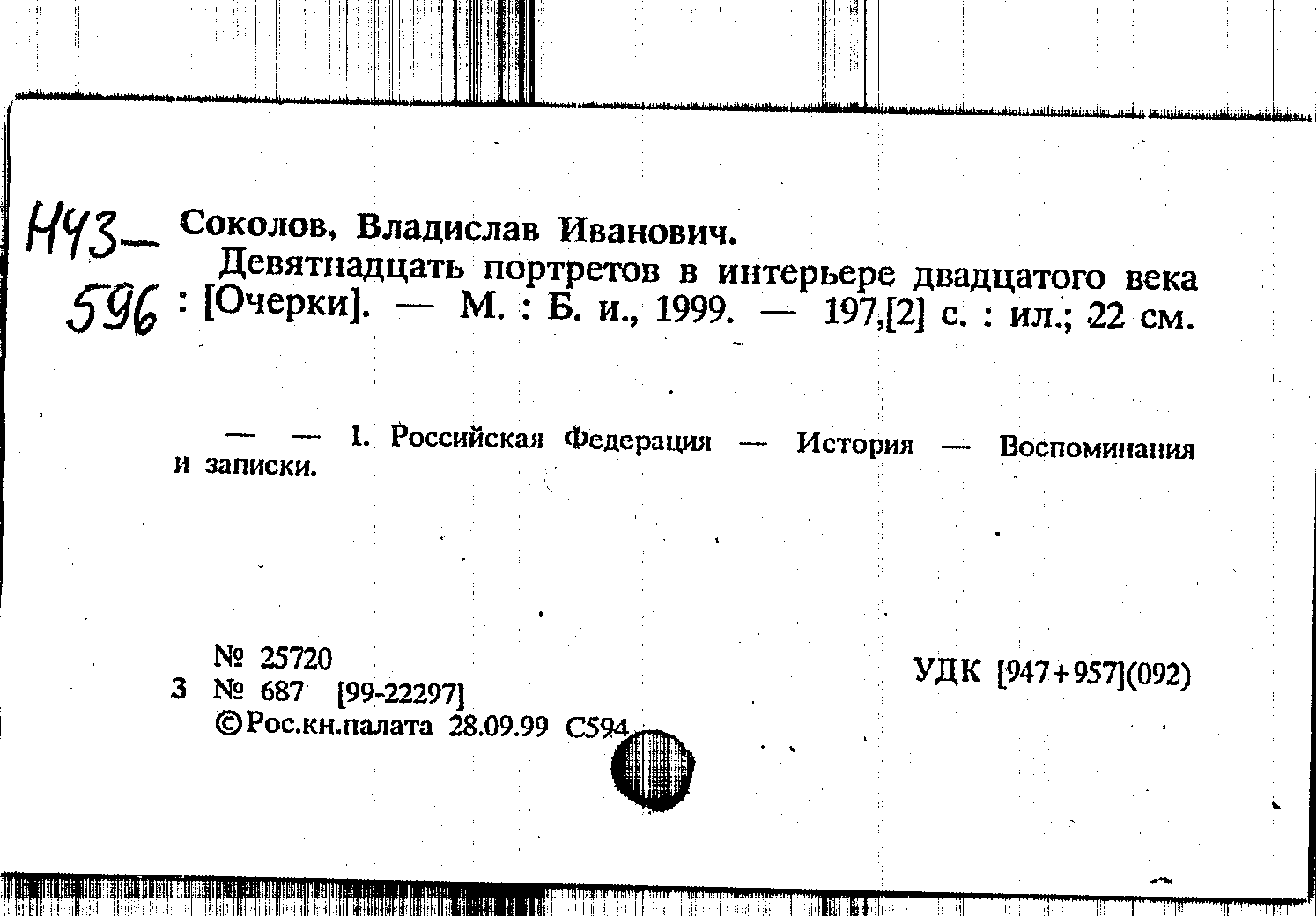 Н43-
596

Соколов, Владислав Иванович.

Девятнадцать портретов в интерьере двадцатого века : [Очерки]. — М. : Б. и., 1999. — 197,[2] с. : ил.; 22 см.

— — 1. Российская Федерация — История — Воспоминания и записки.

№ 25720
3 № 687 [99-22297]
©Рос.кн.палата 28.09.99 С594

УДК [947+957](092)